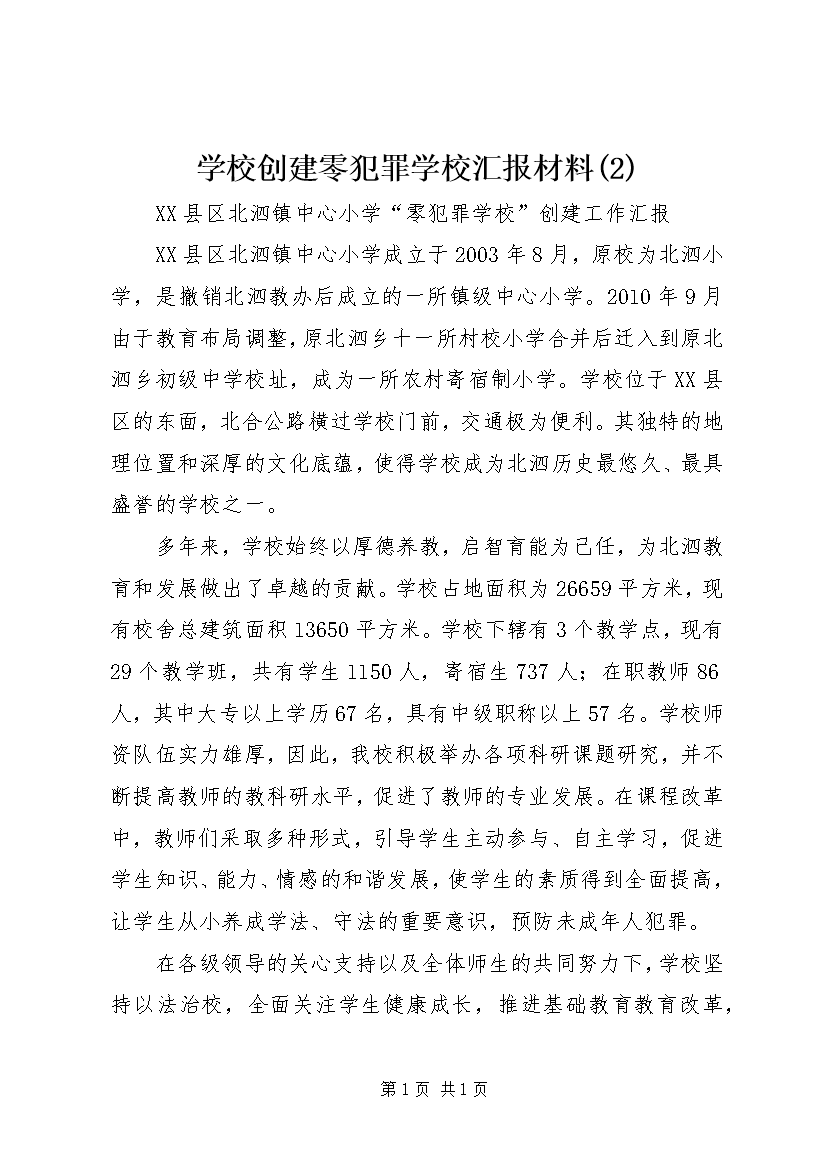 学校创建零犯罪学校汇报材料(2)

XX县区北泗镇中心小学“零犯罪学校”创建工作汇报

XX县区北泗镇中心小学成立于2003年8月，原校为北泗小学，是撤销北泗教办后成立的一所镇级中心小学。2010年9月由于教育布局调整，原北泗乡十一所村校小学合并后迁入到原北泗乡初级中学校址，成为一所农村寄宿制小学。学校位于XX县区的东面，北合公路横过学校门前，交通极为便利。其独特的地理位置和深厚的文化底蕴，使得学校成为北泗历史最悠久、最具盛誉的学校之一。

多年来，学校始终以厚德养教，启智育能为己任，为北泗教育和发展做出了卓越的贡献。学校占地面积为26659平方米，现有校舍总建筑面积13650平方米。学校下辖有3个教学点，现有29个教学班，共有学生1150人，寄宿生737人；在职教师86人，其中大专以上学历67名，具有中级职称以上57名。学校师资队伍实力雄厚，因此，我校积极举办各项科研课题研究，并不断提高教师的教科研水平，促进了教师的专业发展。在课程改革中，教师们采取多种形式，引导学生主动参与、自主学习，促进学生知识、能力、情感的和谐发展，使学生的素质得到全面提高，让学生从小养成学法、守法的重要意识，预防未成年人犯罪。

在各级领导的关心支持以及全体师生的共同努力下，学校坚持以法治校，全面关注学生健康成长，推进基础教育教育改革，

第1页 共1页